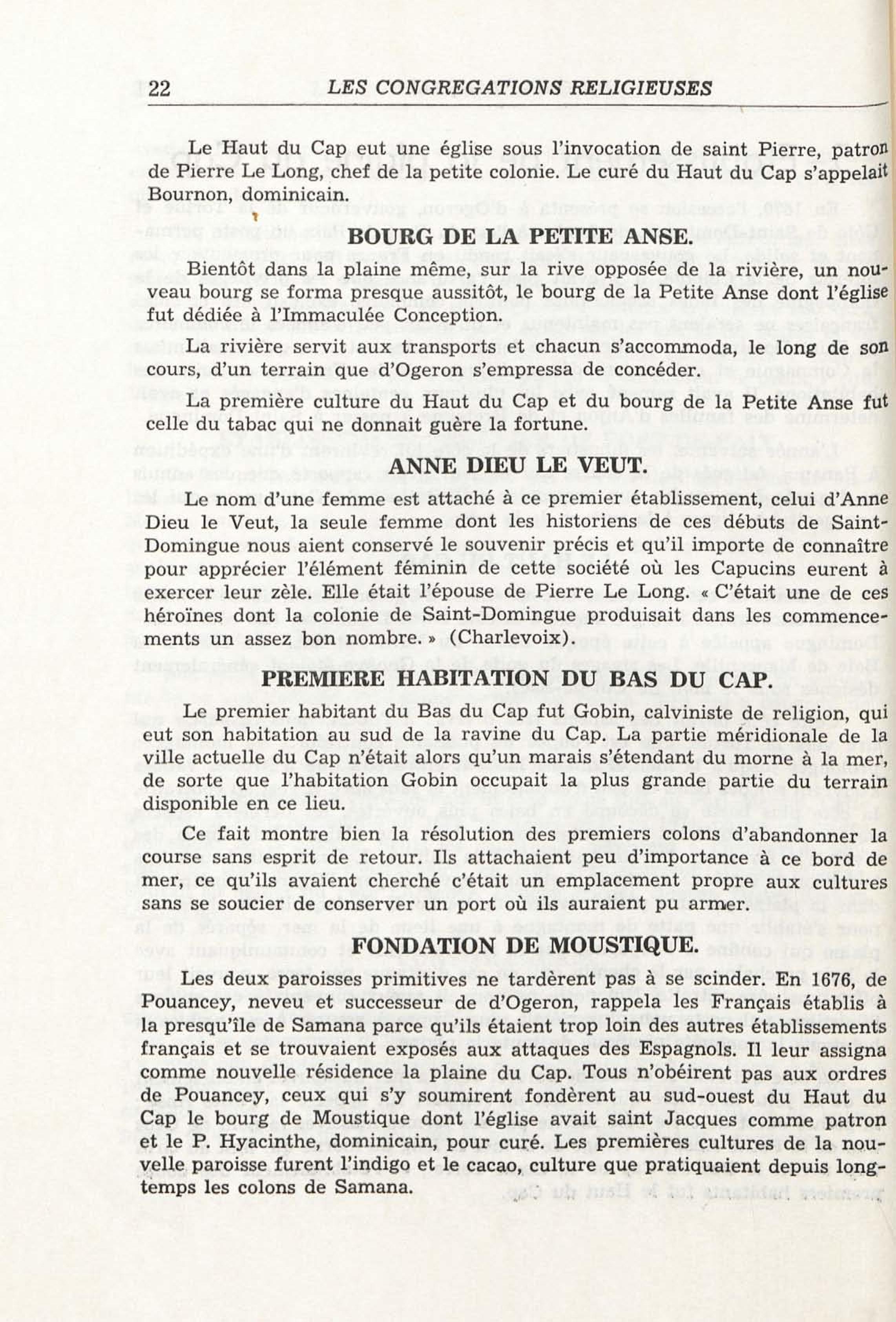 22 LES CONGREGATIONS RELIGIEUSES

Le Haut du Cap eut une église sous l'invocation de saint Pierre, patron de Pierre Le Long, chef de la petite colonie. Le curé du Haut du Cap s'appelait Bournon, dominicain.

BOURG DE LA PETITE ANSE.

Bientôt dans la plaine même, sur la rive opposée de la rivière, un nouveau bourg se forma presque aussitôt, le bourg de la Petite Anse dont l'église fut dédiée à l'Immaculée Conception.

La rivière servit aux transports et chacun s'accommoda, le long de son cours, d'un terrain que d'Ogeron s'empressa de concéder.

La première culture du Haut du Cap et du bourg de la Petite Anse fut celle du tabac qui ne donnait guère la fortune.

ANNE DIEU LE VEUT.

Le nom d'une femme est attaché à ce premier établissement, celui d'Anne Dieu le Veut, la seule femme dont les historiens de ces débuts de Saint-Domingue nous aient conservé le souvenir précis et qu'il importe de connaître pour apprécier l'élément féminin de cette société où les Capucins eurent à exercer leur zèle. Elle était l'épouse de Pierre Le Long. « C'était une de ces héroïnes dont la colonie de Saint-Domingue produisait dans les commencements un assez bon nombre. » (Charlevoix).

PREMIERE HABITATION DU BAS DU CAP.

Le premier habitant du Bas du Cap fut Gobin, calviniste de religion, qui eut son habitation au sud de la ravine du Cap. La partie méridionale de la ville actuelle du Cap n'était alors qu'un marais s'étendant du morne à la mer, de sorte que l'habitation Gobin occupait la plus grande partie du terrain disponible en ce lieu.

Ce fait montre bien la résolution des premiers colons d'abandonner la course sans esprit de retour. Ils attachaient peu d'importance à ce bord de mer, ce qu'ils avaient cherché c'était un emplacement propre aux cultures sans se soucier de conserver un port où ils auraient pu armer.

FONDATION DE MOUSTIQUE.

Les deux paroisses primitives ne tardèrent pas à se scinder. En 1676, de Pouancey, neveu et successeur de d'Ogeron, rappela les Français établis à la presqu'île de Samana parce qu'ils étaient trop loin des autres établissements français et se trouvaient exposés aux attaques des Espagnols. Il leur assigna comme nouvelle résidence la plaine du Cap. Tous n'obéirent pas aux ordres de Pouancey, ceux qui s'y soumirent fondèrent au sud-ouest du Haut du Cap le bourg de Moustique dont l'église avait saint Jacques comme patron et le P. Hyacinthe, dominicain, pour curé. Les premières cultures de la nouvelle paroisse furent l'indigo et le cacao, culture que pratiquaient depuis longtemps les colons de Samana.